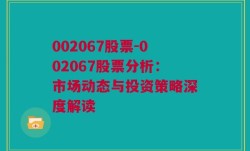 002067股票-002067股票分析：市场动态与投资策略深度解读